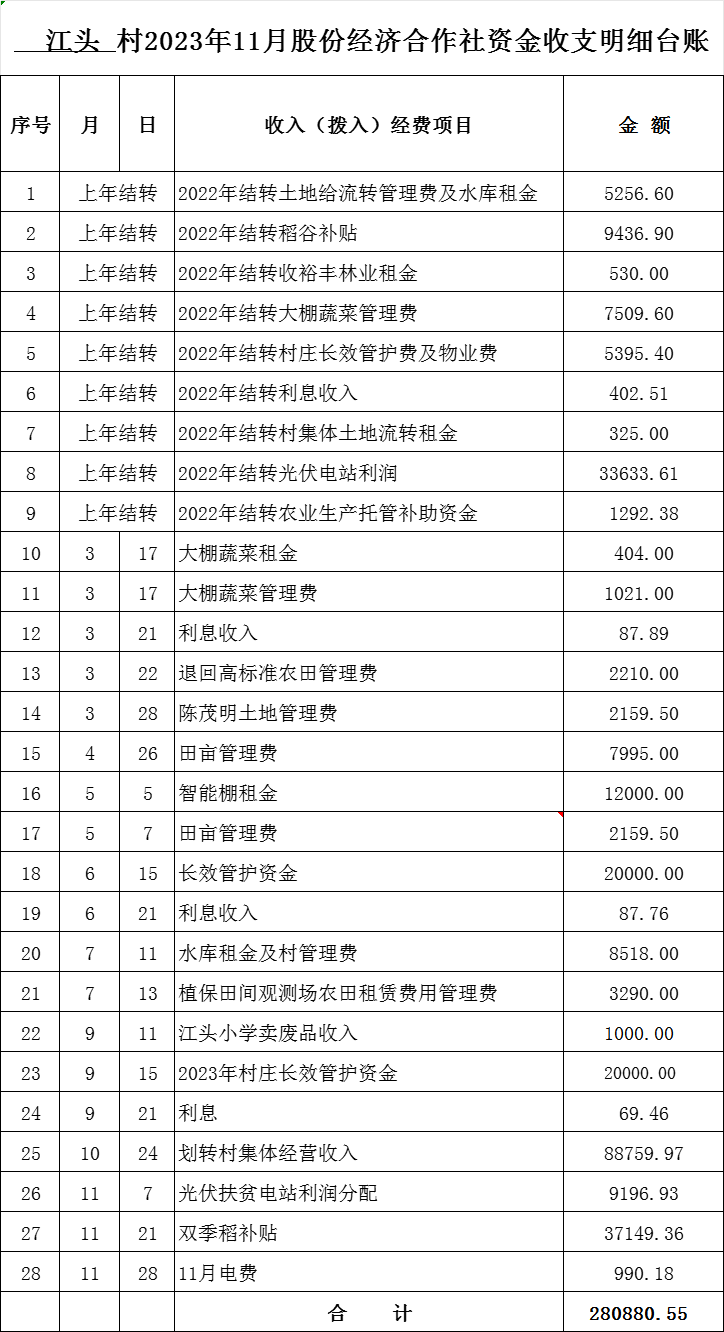 江头 村2023年11月股份经济合作社资金收支明细台账

| 序号 | 月 | 日 | 收入（拨入）经费项目 | 金 额 |
|---|---|---|---|---|
| 1 | 上年结转 | | 2022年结转土地给流转管理费及水库租金 | 5256.60 |
| 2 | 上年结转 | | 2022年结转稻谷补贴 | 9436.90 |
| 3 | 上年结转 | | 2022年结转收裕丰林业租金 | 530.00 |
| 4 | 上年结转 | | 2022年结转大棚蔬菜管理费 | 7509.60 |
| 5 | 上年结转 | | 2022年结转村庄长效管护费及物业费 | 5395.40 |
| 6 | 上年结转 | | 2022年结转利息收入 | 402.51 |
| 7 | 上年结转 | | 2022年结转村集体土地流转租金 | 325.00 |
| 8 | 上年结转 | | 2022年结转光伏电站利润 | 33633.61 |
| 9 | 上年结转 | | 2022年结转农业生产托管补助资金 | 1292.38 |
| 10 | 3 | 17 | 大棚蔬菜租金 | 404.00 |
| 11 | 3 | 17 | 大棚蔬菜管理费 | 1021.00 |
| 12 | 3 | 21 | 利息收入 | 87.89 |
| 13 | 3 | 22 | 退回高标准农田管理费 | 2210.00 |
| 14 | 3 | 28 | 陈茂明土地管理费 | 2159.50 |
| 15 | 4 | 26 | 田亩管理费 | 7995.00 |
| 16 | 5 | 5 | 智能棚租金 | 12000.00 |
| 17 | 5 | 7 | 田亩管理费 | 2159.50 |
| 18 | 6 | 15 | 长效管护资金 | 20000.00 |
| 19 | 6 | 21 | 利息收入 | 87.76 |
| 20 | 7 | 11 | 水库租金及村管理费 | 8518.00 |
| 21 | 7 | 13 | 植保田间观测场农田租赁费用管理费 | 3290.00 |
| 22 | 9 | 11 | 江头小学卖废品收入 | 1000.00 |
| 23 | 9 | 15 | 2023年村庄长效管护资金 | 20000.00 |
| 24 | 9 | 21 | 利息 | 69.46 |
| 25 | 10 | 24 | 划转村集体经营收入 | 88759.97 |
| 26 | 11 | 7 | 光伏扶贫电站利润分配 | 9196.93 |
| 27 | 11 | 21 | 双季稻补贴 | 37149.36 |
| 28 | 11 | 28 | 11月电费 | 990.18 |
| | | | 合 计 | 280880.55 |